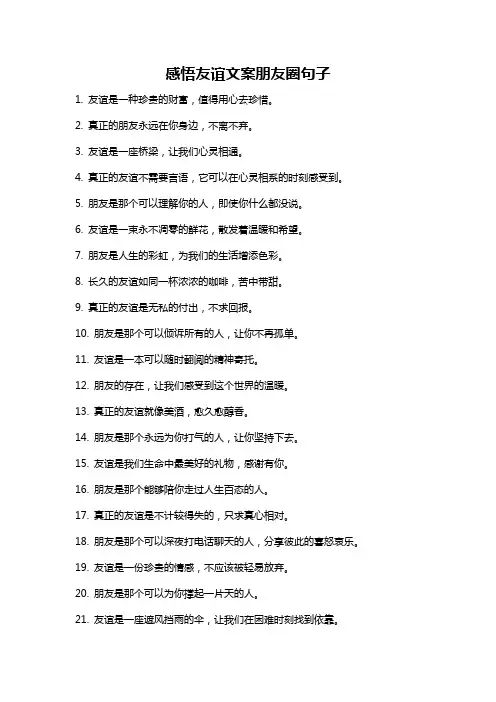 感悟友谊文案朋友圈句子

1. 友谊是一种珍贵的财富，值得用心去珍惜。

2. 真正的朋友永远在你身边，不离不弃。

3. 友谊是一座桥梁，让我们心灵相通。

4. 真正的友谊不需要言语，它可以在心灵相系的时刻感受到。

5. 朋友是那个可以理解你的人，即使你什么都没说。

6. 友谊是一束永不凋零的鲜花，散发着温暖和希望。

7. 朋友是人生的彩虹，为我们的生活增添色彩。

8. 长久的友谊如同一杯浓浓的咖啡，苦中带甜。

9. 真正的友谊是无私的付出，不求回报。

10. 朋友是那个可以倾诉所有的人，让你不再孤单。

11. 友谊是一本可以随时翻阅的精神寄托。

12. 朋友的存在，让我们感受到这个世界的温暖。

13. 真正的友谊就像美酒，愈久愈醇香。

14. 朋友是那个永远为你打气的人，让你坚持下去。

15. 友谊是我们生命中最美好的礼物，感谢有你。

16. 朋友是那个能够陪你走过人生百态的人。

17. 真正的友谊是不计较得失的，只求真心相对。

18. 朋友是那个可以深夜打电话聊天的人，分享彼此的喜怒哀乐。

19. 友谊是一份珍贵的情感，不应该被轻易放弃。

20. 朋友是那个可以为你撑起一片天的人。

21. 友谊是一座遮风挡雨的伞，让我们在困难时刻找到依靠。